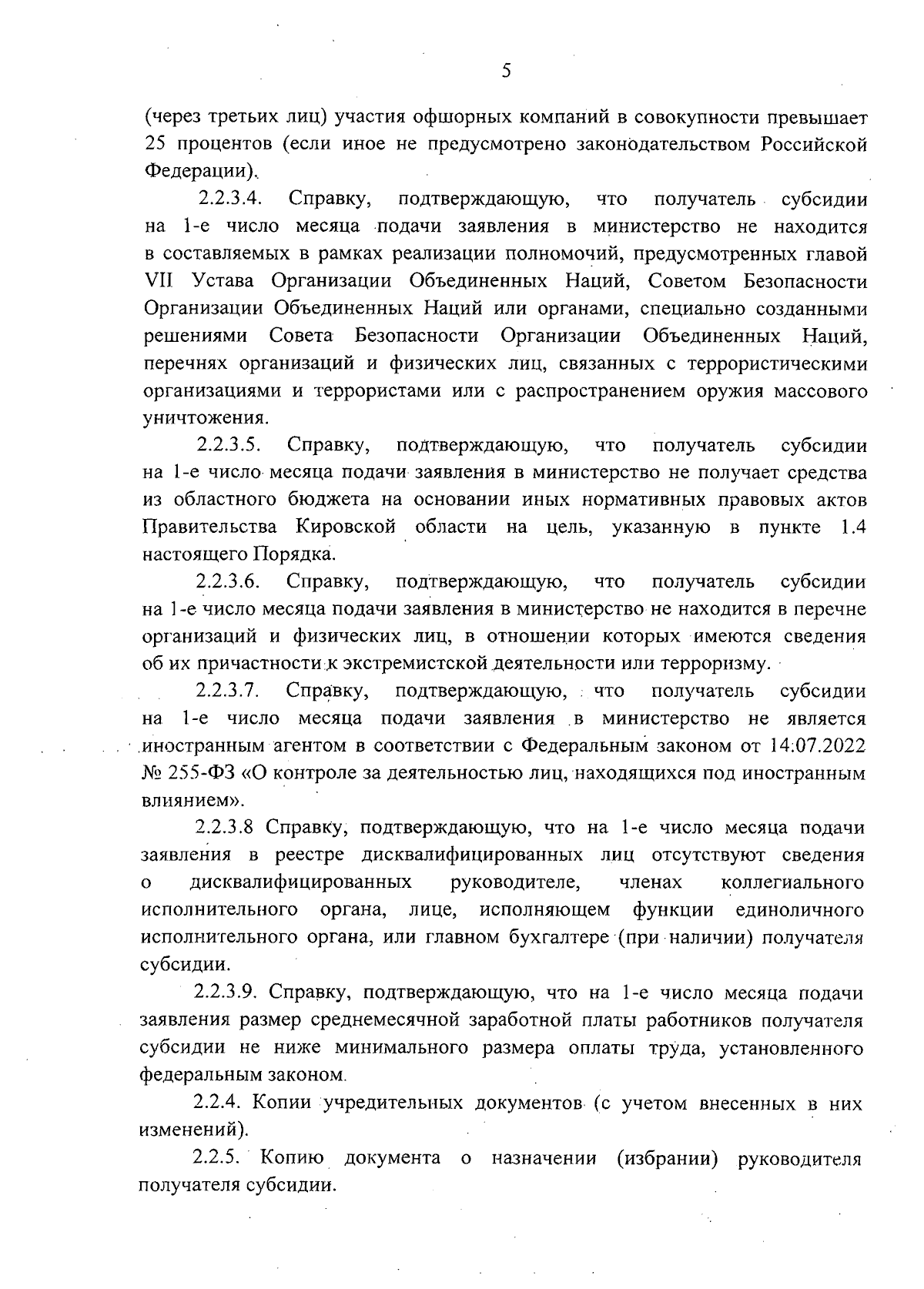 5

(через третьих лиц) участия офшорных компаний в совокупности превышает 25 процентов (если иное не предусмотрено законодательством Российской Федерации).

2.2.3.4. Справку, подтверждающую, что получатель субсидии на 1-е число месяца подачи заявления в министерство не находится в составляемых в рамках реализации полномочий, предусмотренных главой VII Устава Организации Объединенных Наций, Советом Безопасности Организации Объединенных Наций или органами, специально созданными решениями Совета Безопасности Организации Объединенных Наций, перечнях организаций и физических лиц, связанных с террористическими организациями и террористами или с распространением оружия массового уничтожения.

2.2.3.5. Справку, подтверждающую, что получатель субсидии на 1-е число месяца подачи заявления в министерство не получает средства из областного бюджета на основании иных нормативных правовых актов Правительства Кировской области на цель, указанную в пункте 1.4 настоящего Порядка.

2.2.3.6. Справку, подтверждающую, что получатель субсидии на 1-е число месяца подачи заявления в министерство не находится в перечне организаций и физических лиц, в отношении которых имеются сведения об их причастности к экстремистской деятельности или терроризму.

2.2.3.7. Справку, подтверждающую, что получатель субсидии на 1-е число месяца подачи заявления в министерство не является иностранным агентом в соответствии с Федеральным законом от 14.07.2022 № 255-ФЗ «О контроле за деятельностью лиц, находящихся под иностранным влиянием».

2.2.3.8 Справку, подтверждающую, что на 1-е число месяца подачи заявления в реестре дисквалифицированных лиц отсутствуют сведения о дисквалифицированных руководителе, членах коллегиального исполнительного органа, лице, исполняющем функции единоличного исполнительного органа, или главном бухгалтере (при наличии) получателя субсидии.

2.2.3.9. Справку, подтверждающую, что на 1-е число месяца подачи заявления размер среднемесячной заработной платы работников получателя субсидии не ниже минимального размера оплаты труда, установленного федеральным законом.

2.2.4. Копии учредительных документов (с учетом внесенных в них изменений).

2.2.5. Копию документа о назначении (избрании) руководителя получателя субсидии.